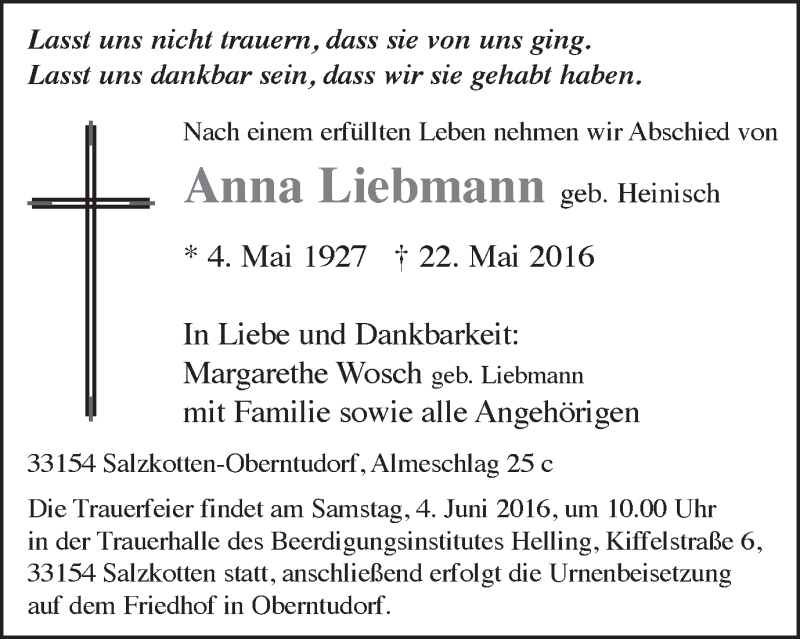 Lasst uns nicht trauern, dass sie von uns ging.
Lasst uns dankbar sein, dass wir sie gehabt haben.

Nach einem erfüllten Leben nehmen wir Abschied von

Anna Liebmann geb. Heinisch

* 4. Mai 1927 † 22. Mai 2016

In Liebe und Dankbarkeit:
Margarethe Wosch geb. Liebmann
mit Familie sowie alle Angehörigen

33154 Salzkotten-Oberntudorf, Almeschlag 25 c

Die Trauerfeier findet am Samstag, 4. Juni 2016, um 10.00 Uhr in der Trauerhalle des Beerdigungsinstitutes Helling, Kiffelstraße 6, 33154 Salzkotten statt, anschließend erfolgt die Urnenbeisetzung auf dem Friedhof in Oberntudorf.